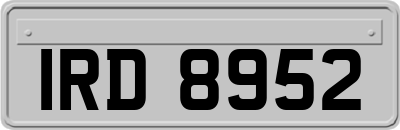 IRD 8952